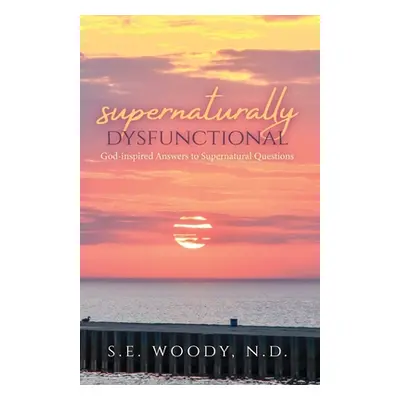 supernaturally
DYSFUNCTIONAL
God-inspired Answers to Supernatural Questions

S.E. WOODY, N.D.